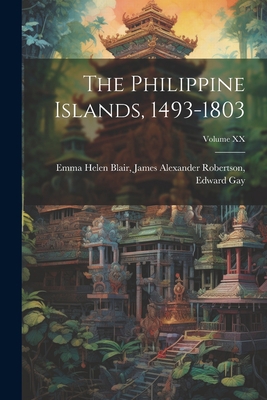 The Philippine Islands, 1493-1803

Volume XX

Emma Helen Blair, James Alexander Robertson, Edward Gay